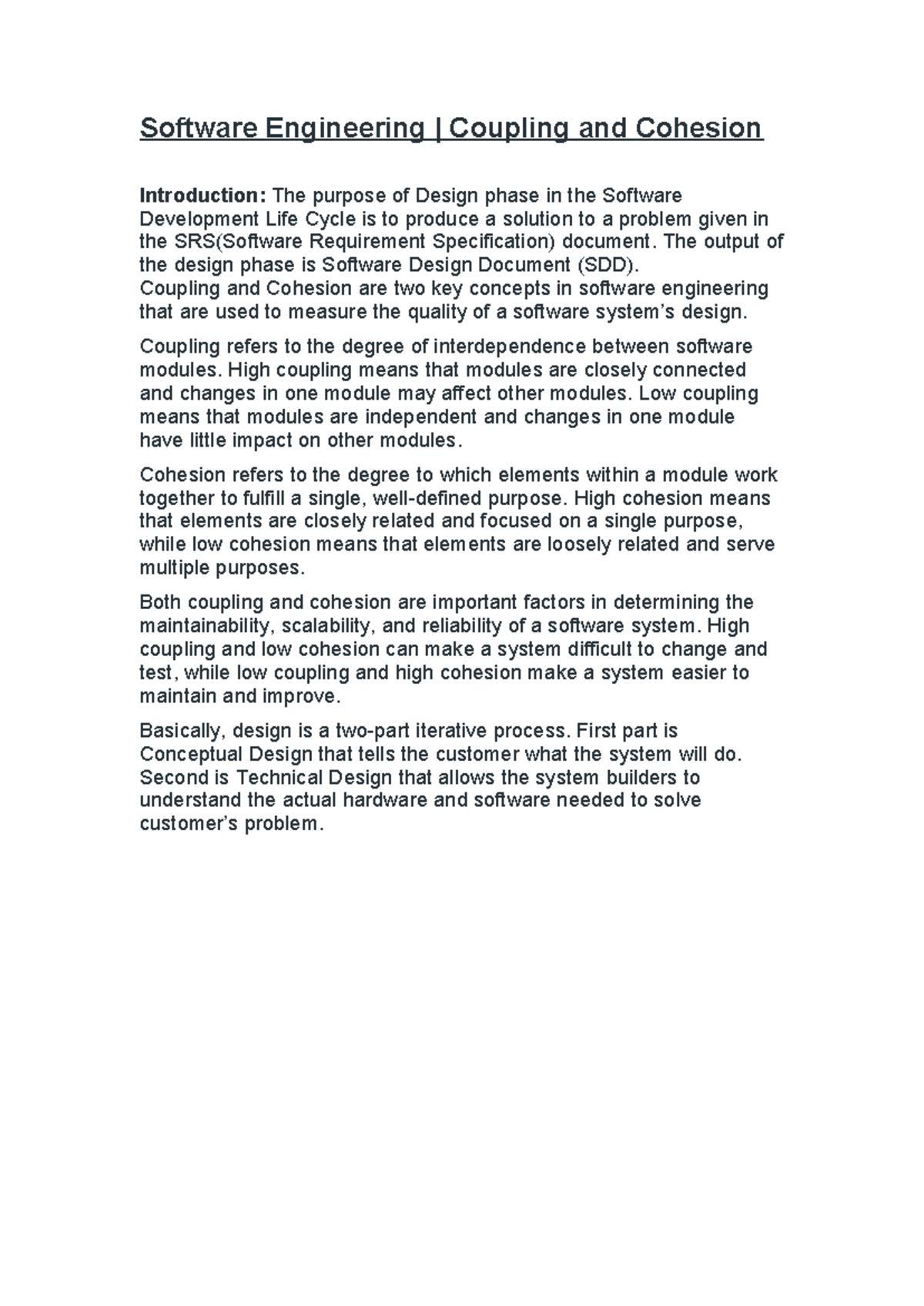 Software Engineering | Coupling and Cohesion

Introduction: The purpose of Design phase in the Software Development Life Cycle is to produce a solution to a problem given in the SRS(Software Requirement Specification) document. The output of the design phase is Software Design Document (SDD).
Coupling and Cohesion are two key concepts in software engineering that are used to measure the quality of a software system's design.

Coupling refers to the degree of interdependence between software modules. High coupling means that modules are closely connected and changes in one module may affect other modules. Low coupling means that modules are independent and changes in one module have little impact on other modules.

Cohesion refers to the degree to which elements within a module work together to fulfill a single, well-defined purpose. High cohesion means that elements are closely related and focused on a single purpose, while low cohesion means that elements are loosely related and serve multiple purposes.

Both coupling and cohesion are important factors in determining the maintainability, scalability, and reliability of a software system. High coupling and low cohesion can make a system difficult to change and test, while low coupling and high cohesion make a system easier to maintain and improve.

Basically, design is a two-part iterative process. First part is Conceptual Design that tells the customer what the system will do. Second is Technical Design that allows the system builders to understand the actual hardware and software needed to solve customer's problem.